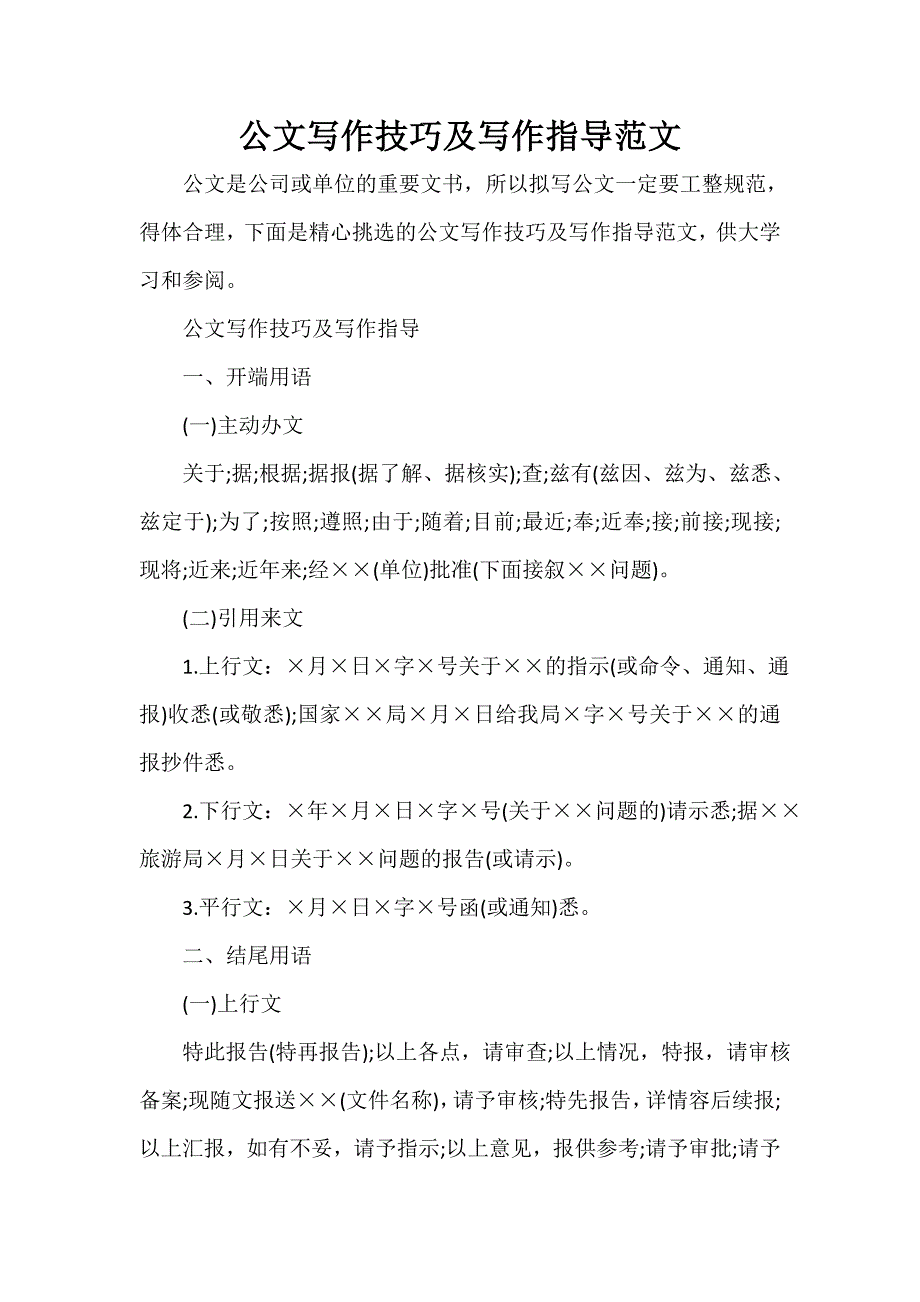 公文写作技巧及写作指导范文

公文是公司或单位的重要文书，所以拟写公文一定要工整规范，得体合理，下面是精心挑选的公文写作技巧及写作指导范文，供大学习和参阅。

公文写作技巧及写作指导

一、开端用语

(一)主动办文

关于;据;根据;据报(据了解、据核实);查;兹有(兹因、兹为、兹悉、兹定于);为了;按照;遵照;由于;随着;目前;最近;奉;近奉;接;前接;现接;现将;近来;近年来;经××(单位)批准(下面接叙××问题)。

(二)引用来文

1.上行文：×月×日×字×号关于××的指示(或命令、通知、通报)收悉(或敬悉);国家××局×月×日给我局×字×号关于××的通报抄件悉。

2.下行文：×年×月×日×字×号(关于××问题的)请示悉;据××旅游局×月×日关于××问题的报告(或请示)。

3.平行文：×月×日×字×号函(或通知)悉。

二、结尾用语

(一)上行文

特此报告(特再报告);以上各点，请审查;以上情况，特报，请审核备案;现随文报送××(文件名称)，请予审核;特先报告，详情容后续报;以上汇报，如有不妥，请予指示;以上意见，报供参考;请予审批;请予